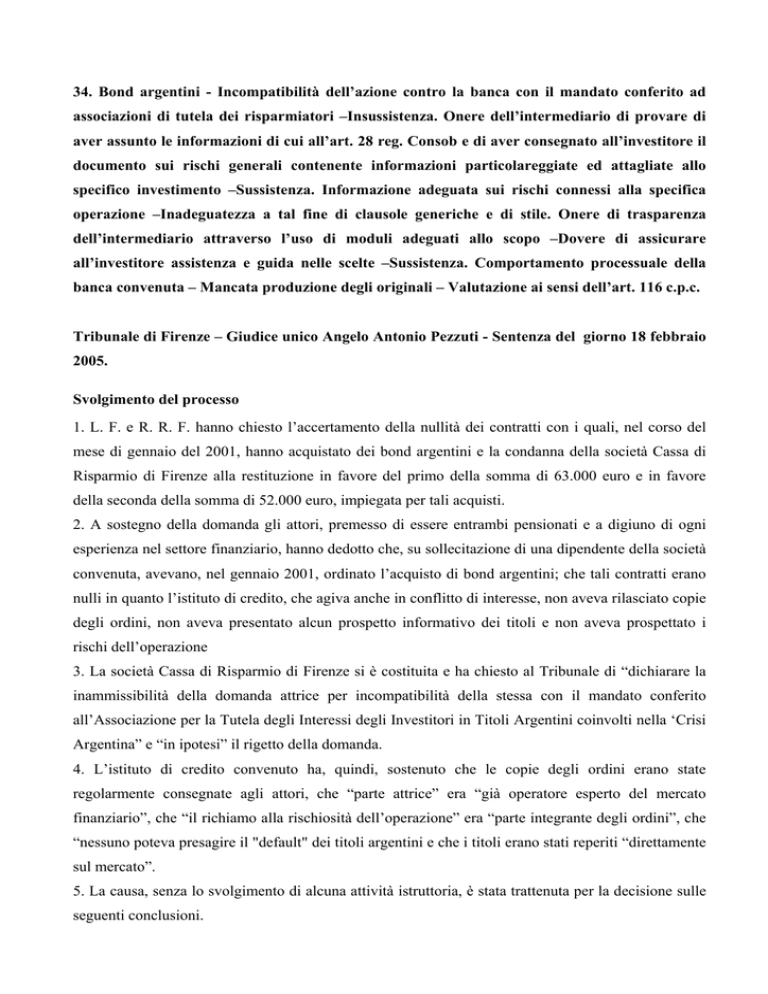 34. Bond argentini - Incompatibilità dell'azione contro la banca con il mandato conferito ad associazioni di tutela dei risparmiatori –Insussistenza. Onere dell'intermediario di provare di aver assunto le informazioni di cui all'art. 28 reg. Consob e di aver consegnato all'investitore il documento sui rischi generali contenente informazioni particolareggiate ed attagliate allo specifico investimento –Sussistenza. Informazione adeguata sui rischi connessi alla specifica operazione –Inadeguatezza a tal fine di clausole generiche e di stile. Onere di trasparenza dell'intermediario attraverso l'uso di moduli adeguati allo scopo –Dovere di assicurare all'investitore assistenza e guida nelle scelte –Sussistenza. Comportamento processuale della banca convenuta – Mancata produzione degli originali – Valutazione ai sensi dell'art. 116 c.p.c.

Tribunale di Firenze – Giudice unico Angelo Antonio Pezzuti - Sentenza del giorno 18 febbraio 2005.

Svolgimento del processo

1. L. F. e R. R. F. hanno chiesto l'accertamento della nullità dei contratti con i quali, nel corso del mese di gennaio del 2001, hanno acquistato dei bond argentini e la condanna della società Cassa di Risparmio di Firenze alla restituzione in favore del primo della somma di 63.000 euro e in favore della seconda della somma di 52.000 euro, impiegata per tali acquisti.

2. A sostegno della domanda gli attori, premesso di essere entrambi pensionati e a digiuno di ogni esperienza nel settore finanziario, hanno dedotto che, su sollecitazione di una dipendente della società convenuta, avevano, nel gennaio 2001, ordinato l'acquisto di bond argentini; che tali contratti erano nulli in quanto l'istituto di credito, che agiva anche in conflitto di interesse, non aveva rilasciato copie degli ordini, non aveva presentato alcun prospetto informativo dei titoli e non aveva prospettato i rischi dell'operazione

3. La società Cassa di Risparmio di Firenze si è costituita e ha chiesto al Tribunale di "dichiarare la inammissibilità della domanda attrice per incompatibilità della stessa con il mandato conferito all'Associazione per la Tutela degli Interessi degli Investitori in Titoli Argentini coinvolti nella 'Crisi Argentina" e "in ipotesi" il rigetto della domanda.

4. L'istituto di credito convenuto ha, quindi, sostenuto che le copie degli ordini erano state regolarmente consegnate agli attori, che "parte attrice" era "già operatore esperto del mercato finanziario", che "il richiamo alla rischiosità dell'operazione" era "parte integrante degli ordini", che "nessuno poteva presagire il "default" dei titoli argentini e che i titoli erano stati reperiti "direttamente sul mercato".

5. La causa, senza lo svolgimento di alcuna attività istruttoria, è stata trattenuta per la decisione sulle seguenti conclusioni.